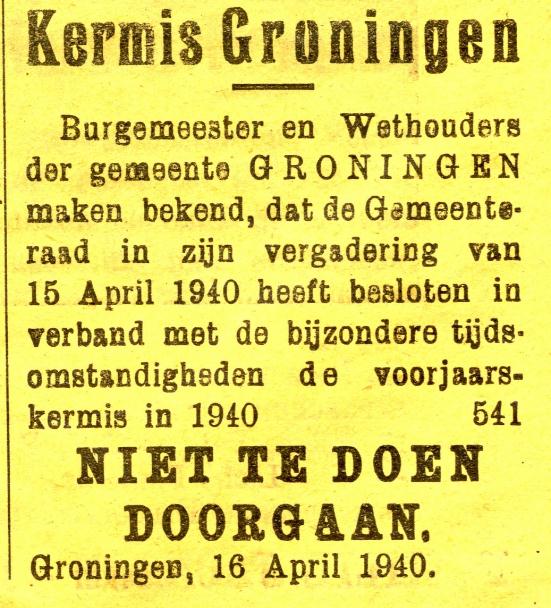 Kermis Groningen

Burgemeester en Wethouders der gemeente GRONINGEN maken bekend, dat de Gemeenteraad in zijn vergadering van 15 April 1940 heeft besloten in verband met de bijzondere tijdsomstandigheden de voorjaarskermis in 1940 541

NIET TE DOEN DOORGAAN.

Groningen, 16 April 1940.